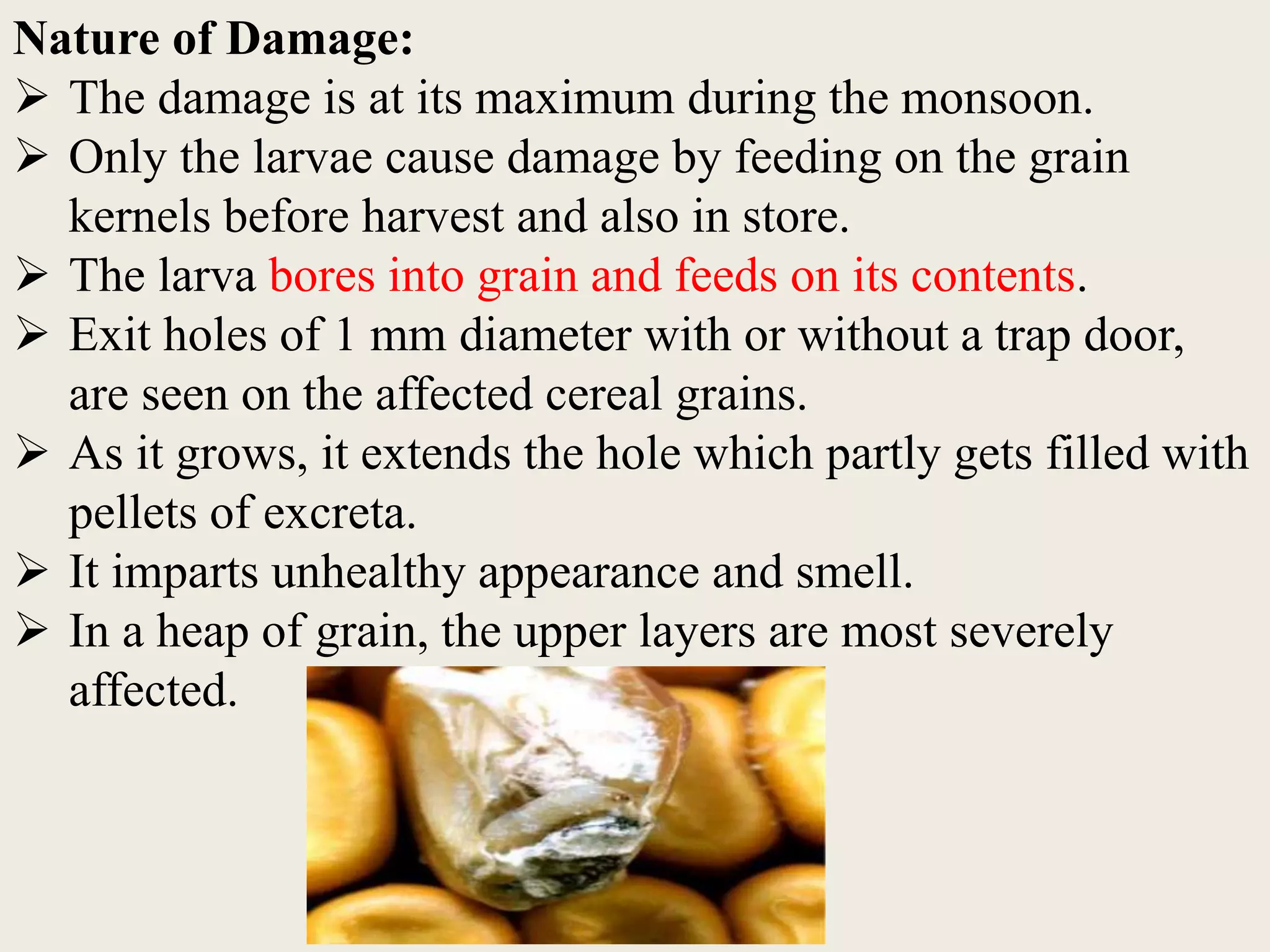 Nature of Damage:

➢ The damage is at its maximum during the monsoon.

➢ Only the larvae cause damage by feeding on the grain kernels before harvest and also in store.

➢ The larva bores into grain and feeds on its contents.

➢ Exit holes of 1 mm diameter with or without a trap door, are seen on the affected cereal grains.

➢ As it grows, it extends the hole which partly gets filled with pellets of excreta.

➢ It imparts unhealthy appearance and smell.

➢ In a heap of grain, the upper layers are most severely affected.